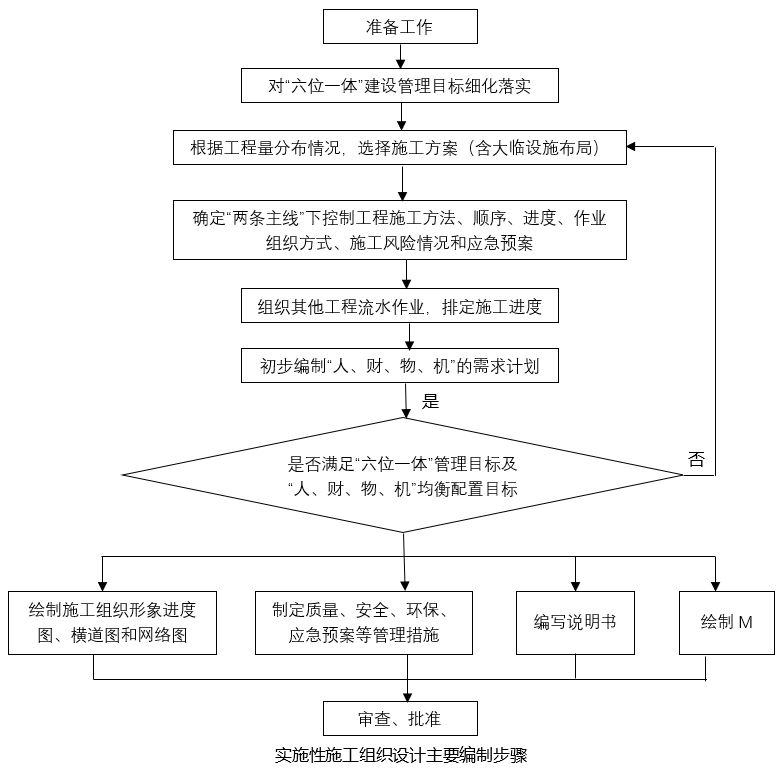 准备工作

对“六位一体”建设管理目标细化落实

根据工程量分布情况，选择施工方案（含大临设施布局）

确定“两条主线”下控制工程施工方法、顺序、进度、作业组织方式、施工风险情况和应急预案

组织其他工程流水作业，排定施工进度

初步编制“人、财、物、机”的需求计划

是

是否满足“六位一体”管理目标及“人、财、物、机”均衡配置目标

否

绘制施工组织形象进度图、横道图和网络图

制定质量、安全、环保、应急预案等管理措施

编写说明书

绘制 M

审查、批准

实施性施工组织设计主要编制步骤